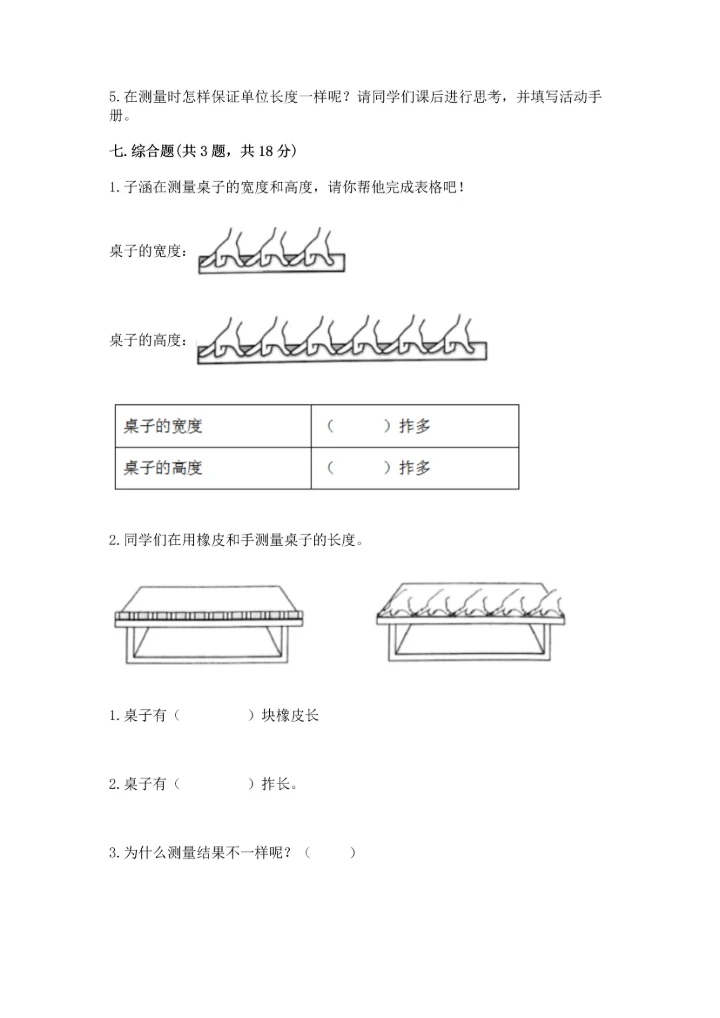 5. 在测量时怎样保证单位长度一样呢？请同学们课后进行思考，并填写活动手册。

七. 综合题(共 3 题，共 18 分)

1. 子涵在测量桌子的宽度和高度，请你帮他完成表格吧！

桌子的宽度：

桌子的高度：

| 桌子的宽度 | （　　）拃多 |
|---|---|
| 桌子的高度 | （　　）拃多 |

2. 同学们在用橡皮和手测量桌子的长度。

1. 桌子有（　　　）块橡皮长

2. 桌子有（　　　）拃长。

3. 为什么测量结果不一样呢？（　　）